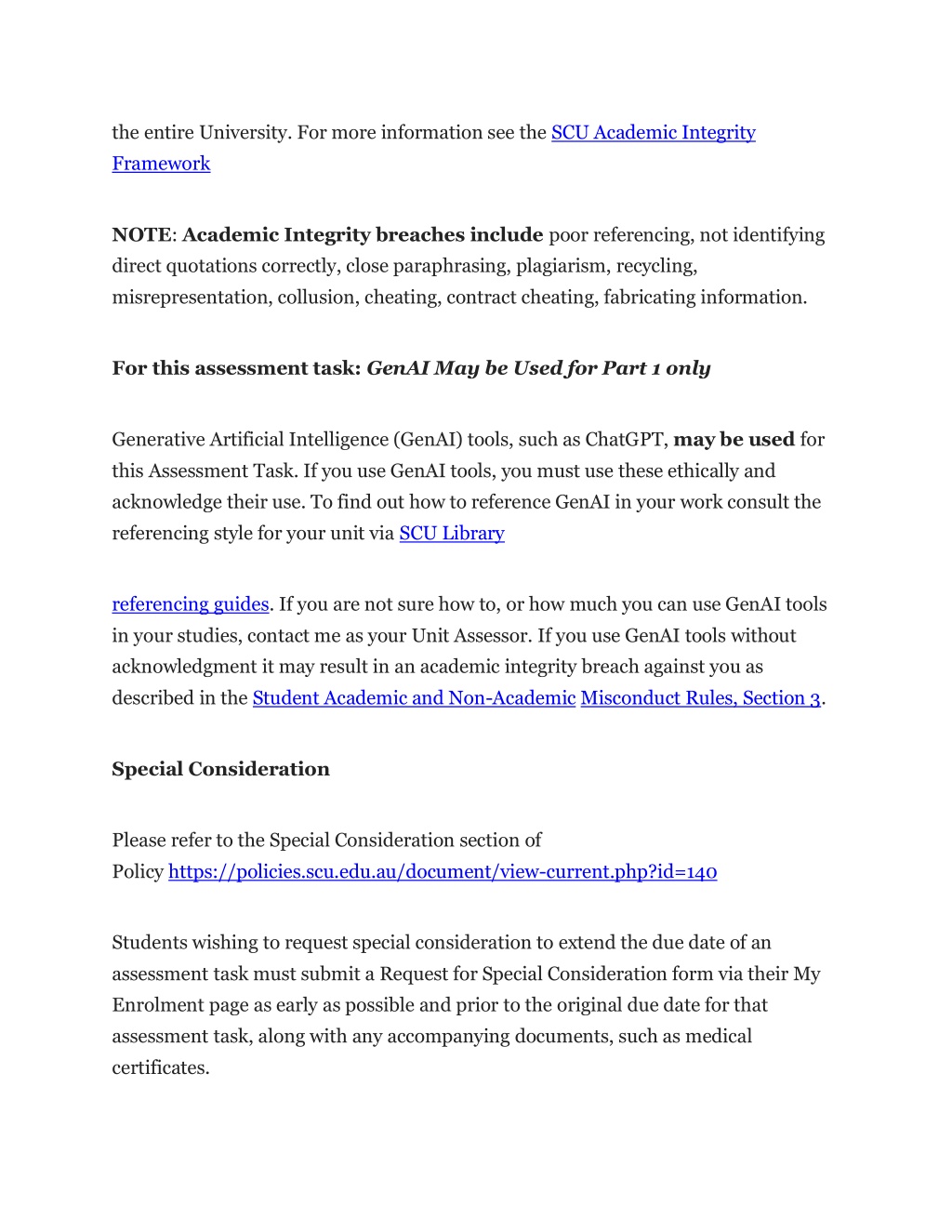 the entire University. For more information see the SCU Academic Integrity Framework

NOTE: Academic Integrity breaches include poor referencing, not identifying direct quotations correctly, close paraphrasing, plagiarism, recycling, misrepresentation, collusion, cheating, contract cheating, fabricating information.

For this assessment task: GenAI May be Used for Part 1 only

Generative Artificial Intelligence (GenAI) tools, such as ChatGPT, may be used for this Assessment Task. If you use GenAI tools, you must use these ethically and acknowledge their use. To find out how to reference GenAI in your work consult the referencing style for your unit via SCU Library

referencing guides. If you are not sure how to, or how much you can use GenAI tools in your studies, contact me as your Unit Assessor. If you use GenAI tools without acknowledgment it may result in an academic integrity breach against you as described in the Student Academic and Non-Academic Misconduct Rules, Section 3.

Special Consideration

Please refer to the Special Consideration section of Policy https://policies.scu.edu.au/document/view-current.php?id=140

Students wishing to request special consideration to extend the due date of an assessment task must submit a Request for Special Consideration form via their My Enrolment page as early as possible and prior to the original due date for that assessment task, along with any accompanying documents, such as medical certificates.